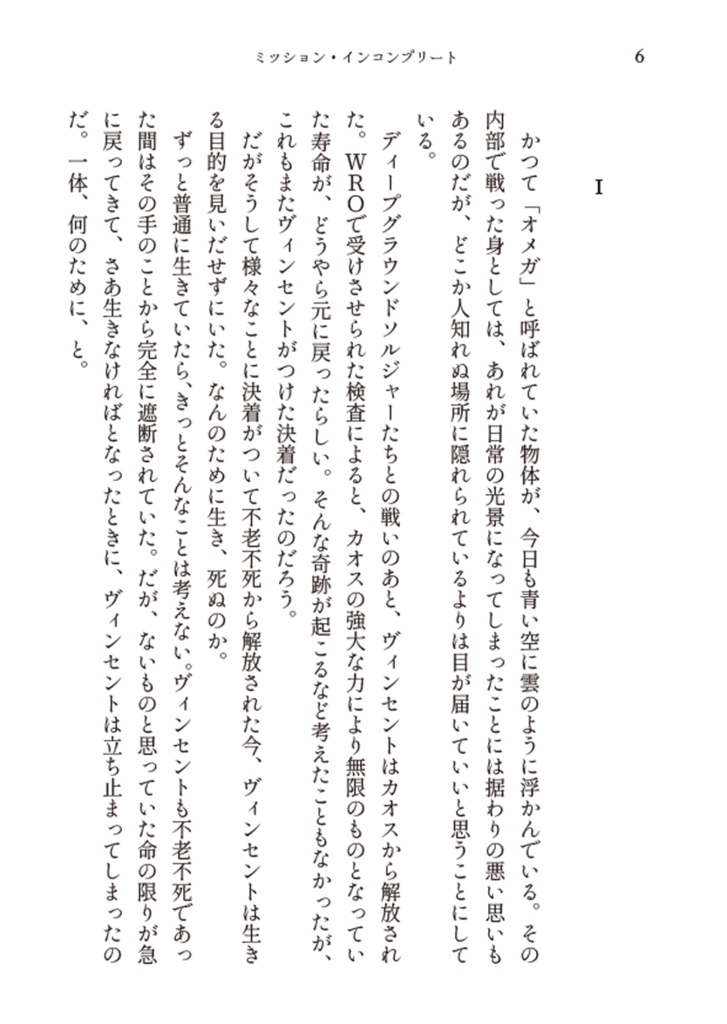 ミッション・インコンプリート　6

I

かつて「オメガ」と呼ばれていた物体が、今日も青い空に雲のように浮かんでいる。その内部で戦った身としては、あれが日常の光景になってしまったことには据わりの悪い思いもあるのだが、どこか人知れぬ場所に隠れられているよりは目が届いていいと思うことにしている。

ディープグラウンドソルジャーたちとの戦いのあと、ヴィンセントはカオスから解放された。WROで受けさせられた検査によると、カオスの強大な力により無限のものとなっていた寿命が、どうやら元に戻ったらしい。そんな奇跡が起こるなど考えたこともなかったが、これもまたヴィンセントがつけた決着だったのだろう。

だがそうして様々なことに決着がついて不老不死から解放された今、ヴィンセントは生きる目的を見いだせずにいた。なんのために生き、死ぬのか。

ずっと普通に生きていたら、きっとそんなことは考えない。ヴィンセントも不老不死であった間はその手のことから完全に遮断されていた。だが、ないものと思っていた命の限りが急に戻ってきて、さあ生きなければとなったときに、ヴィンセントは立ち止まってしまったのだ。一体、何のために、と。